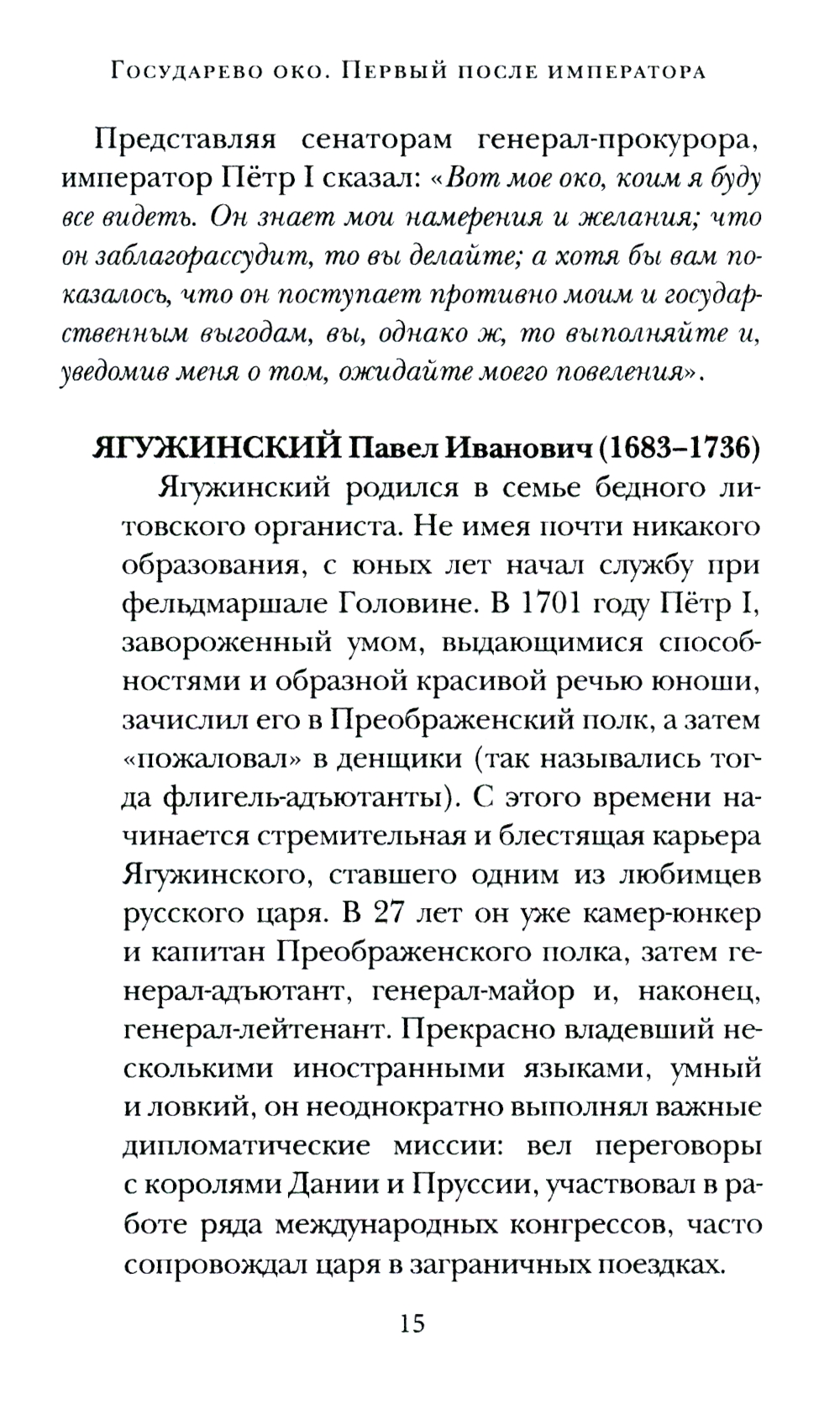 Государево око. Первый после императора

Представляя сенаторам генерал-прокурора, император Пётр I сказал: «Вот мое око, коим я буду все видеть. Он знает мои намерения и желания; что он заблагорассудит, то вы делайте; а хотя бы вам показалось, что он поступает противно моим и государственным выгодам, вы, однако ж, то выполняйте и, уведомив меня о том, ожидайте моего повеления».

ЯГУЖИНСКИЙ Павел Иванович (1683–1736)
Ягужинский родился в семье бедного литовского органиста. Не имея почти никакого образования, с юных лет начал службу при фельдмаршале Головине. В 1701 году Пётр I, завороженный умом, выдающимися способностями и образной красивой речью юноши, зачислил его в Преображенский полк, а затем «пожаловал» в денщики (так назывались тогда флигель-адъютанты). С этого времени начинается стремительная и блестящая карьера Ягужинского, ставшего одним из любимцев русского царя. В 27 лет он уже камер-юнкер и капитан Преображенского полка, затем генерал-адъютант, генерал-майор и, наконец, генерал-лейтенант. Прекрасно владевший несколькими иностранными языками, умный и ловкий, он неоднократно выполнял важные дипломатические миссии: вел переговоры с королями Дании и Пруссии, участвовал в работе ряда международных конгрессов, часто сопровождал царя в заграничных поездках.

15